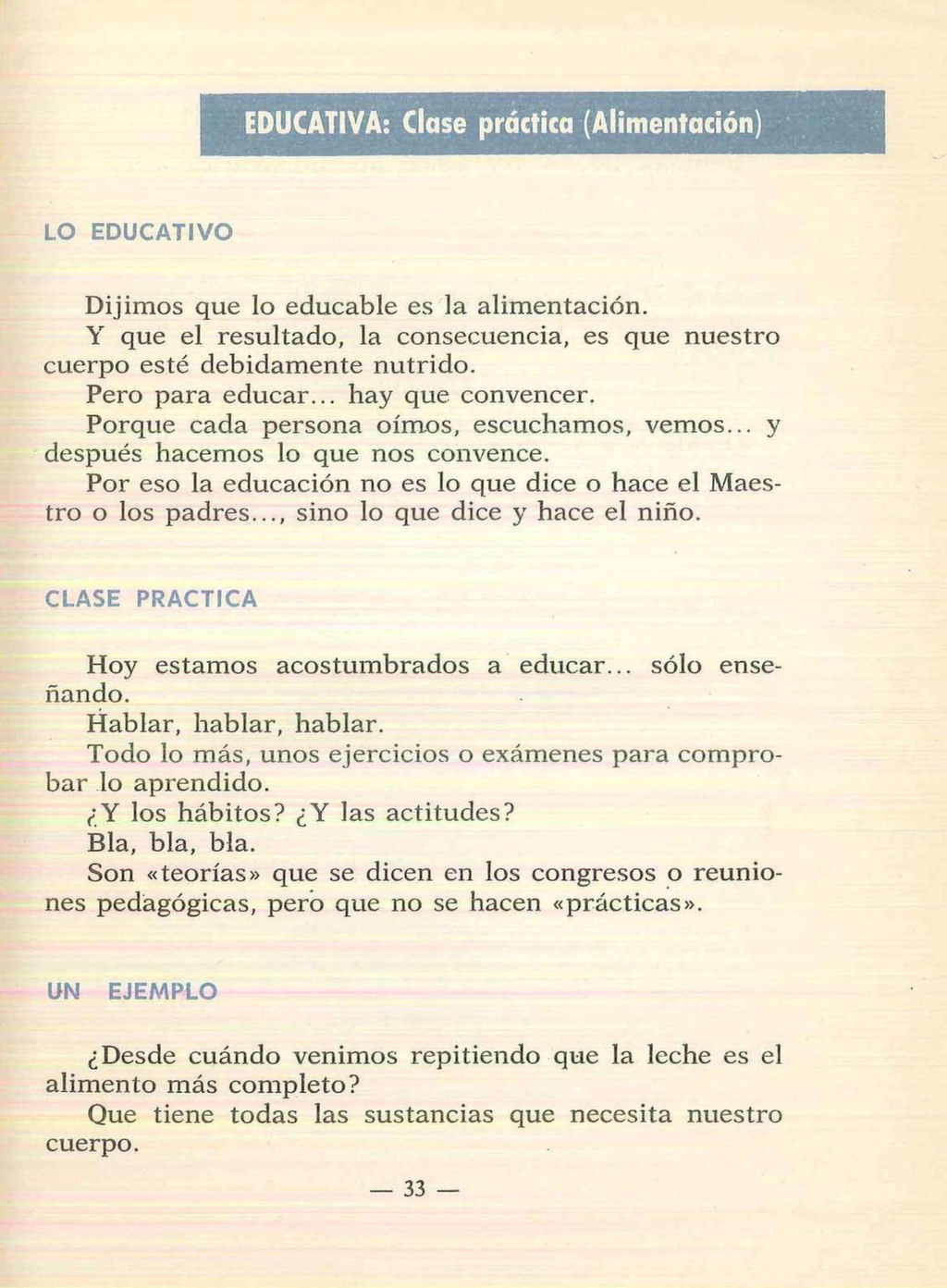 EDUCATIVA: Clase práctica (Alimentación)

LO EDUCATIVO

Dijimos que lo educable es la alimentación.
Y que el resultado, la consecuencia, es que nuestro cuerpo esté debidamente nutrido.
Pero para educar... hay que convencer.
Porque cada persona oímos, escuchamos, vemos... y después hacemos lo que nos convence.
Por eso la educación no es lo que dice o hace el Maestro o los padres..., sino lo que dice y hace el niño.

CLASE PRACTICA

Hoy estamos acostumbrados a educar... sólo enseñando.
Hablar, hablar, hablar.
Todo lo más, unos ejercicios o exámenes para comprobar lo aprendido.
¿Y los hábitos? ¿Y las actitudes?
Bla, bla, bla.
Son «teorías» que se dicen en los congresos o reuniones pedagógicas, pero que no se hacen «prácticas».

UN EJEMPLO

¿Desde cuándo venimos repitiendo que la leche es el alimento más completo?
Que tiene todas las sustancias que necesita nuestro cuerpo.

— 33 —